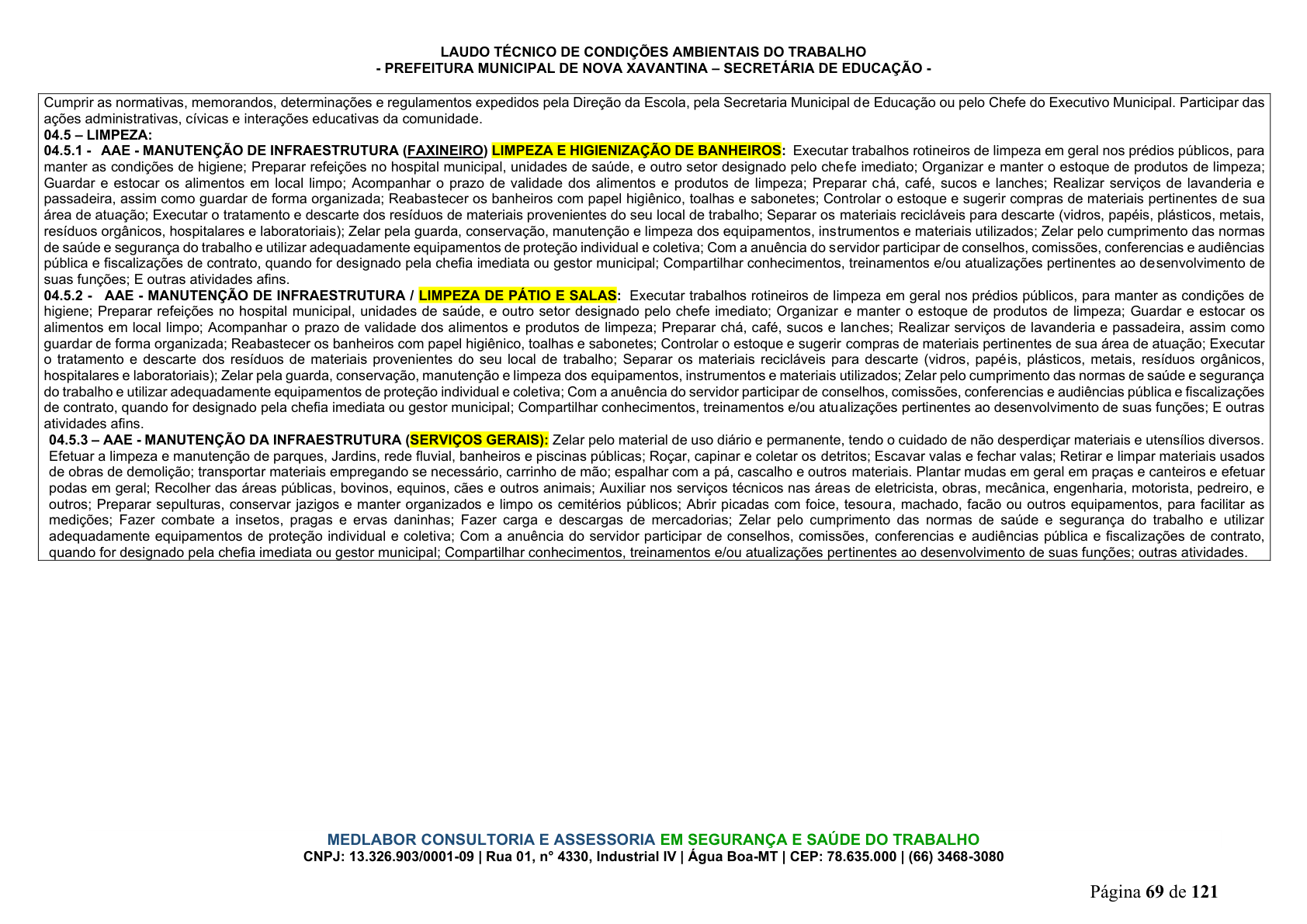 LAUDO TÉCNICO DE CONDIÇÕES AMBIENTAIS DO TRABALHO
- PREFEITURA MUNICIPAL DE NOVA XAVANTINA – SECRETÁRIA DE EDUCAÇÃO -

Cumprir as normativas, memorandos, determinações e regulamentos expedidos pela Direção da Escola, pela Secretaria Municipal de Educação ou pelo Chefe do Executivo Municipal. Participar das ações administrativas, cívicas e interações educativas da comunidade.

04.5 – LIMPEZA:

04.5.1 - AAE - MANUTENÇÃO DE INFRAESTRUTURA (FAXINEIRO) LIMPEZA E HIGIENIZAÇÃO DE BANHEIROS: Executar trabalhos rotineiros de limpeza em geral nos prédios públicos, para manter as condições de higiene; Preparar refeições no hospital municipal, unidades de saúde, e outro setor designado pelo chefe imediato; Organizar e manter o estoque de produtos de limpeza; Guardar e estocar os alimentos em local limpo; Acompanhar o prazo de validade dos alimentos e produtos de limpeza; Preparar chá, café, sucos e lanches; Realizar serviços de lavanderia e passadeira, assim como guardar de forma organizada; Reabastecer os banheiros com papel higiênico, toalhas e sabonetes; Controlar o estoque e sugerir compras de materiais pertinentes de sua área de atuação; Executar o tratamento e descarte dos resíduos de materiais provenientes do seu local de trabalho; Separar os materiais recicláveis para descarte (vidros, papéis, plásticos, metais, resíduos orgânicos, hospitalares e laboratoriais); Zelar pela guarda, conservação, manutenção e limpeza dos equipamentos, instrumentos e materiais utilizados; Zelar pelo cumprimento das normas de saúde e segurança do trabalho e utilizar adequadamente equipamentos de proteção individual e coletiva; Com a anuência do servidor participar de conselhos, comissões, conferencias e audiências pública e fiscalizações de contrato, quando for designado pela chefia imediata ou gestor municipal; Compartilhar conhecimentos, treinamentos e/ou atualizações pertinentes ao desenvolvimento de suas funções; E outras atividades afins.

04.5.2 - AAE - MANUTENÇÃO DE INFRAESTRUTURA / LIMPEZA DE PÁTIO E SALAS: Executar trabalhos rotineiros de limpeza em geral nos prédios públicos, para manter as condições de higiene; Preparar refeições no hospital municipal, unidades de saúde, e outro setor designado pelo chefe imediato; Organizar e manter o estoque de produtos de limpeza; Guardar e estocar os alimentos em local limpo; Acompanhar o prazo de validade dos alimentos e produtos de limpeza; Preparar chá, café, sucos e lanches; Realizar serviços de lavanderia e passadeira, assim como guardar de forma organizada; Reabastecer os banheiros com papel higiênico, toalhas e sabonetes; Controlar o estoque e sugerir compras de materiais pertinentes de sua área de atuação; Executar o tratamento e descarte dos resíduos de materiais provenientes do seu local de trabalho; Separar os materiais recicláveis para descarte (vidros, papéis, plásticos, metais, resíduos orgânicos, hospitalares e laboratoriais); Zelar pela guarda, conservação, manutenção e limpeza dos equipamentos, instrumentos e materiais utilizados; Zelar pelo cumprimento das normas de saúde e segurança do trabalho e utilizar adequadamente equipamentos de proteção individual e coletiva; Com a anuência do servidor participar de conselhos, comissões, conferencias e audiências pública e fiscalizações de contrato, quando for designado pela chefia imediata ou gestor municipal; Compartilhar conhecimentos, treinamentos e/ou atualizações pertinentes ao desenvolvimento de suas funções; E outras atividades afins.

04.5.3 – AAE - MANUTENÇÃO DA INFRAESTRUTURA (SERVIÇOS GERAIS): Zelar pelo material de uso diário e permanente, tendo o cuidado de não desperdiçar materiais e utensílios diversos. Efetuar a limpeza e manutenção de parques, Jardins, rede fluvial, banheiros e piscinas públicas; Roçar, capinar e coletar os detritos; Escavar valas e fechar valas; Retirar e limpar materiais usados de obras de demolição; transportar materiais empregando se necessário, carrinho de mão; espalhar com a pá, cascalho e outros materiais. Plantar mudas em geral em praças e canteiros e efetuar podas em geral; Recolher das áreas públicas, bovinos, equinos, cães e outros animais; Auxiliar nos serviços técnicos nas áreas de eletricista, obras, mecânica, engenharia, motorista, pedreiro, e outros; Preparar sepulturas, conservar jazigos e manter organizados e limpo os cemitérios públicos; Abrir picadas com foice, tesoura, machado, facão ou outros equipamentos, para facilitar as medições; Fazer combate a insetos, pragas e ervas daninhas; Fazer carga e descargas de mercadorias; Zelar pelo cumprimento das normas de saúde e segurança do trabalho e utilizar adequadamente equipamentos de proteção individual e coletiva; Com a anuência do servidor participar de conselhos, comissões, conferencias e audiências pública e fiscalizações de contrato, quando for designado pela chefia imediata ou gestor municipal; Compartilhar conhecimentos, treinamentos e/ou atualizações pertinentes ao desenvolvimento de suas funções; outras atividades.

MEDLABOR CONSULTORIA E ASSESSORIA EM SEGURANÇA E SAÚDE DO TRABALHO
CNPJ: 13.326.903/0001-09 | Rua 01, n° 4330, Industrial IV | Água Boa-MT | CEP: 78.635.000 | (66) 3468-3080

Página 69 de 121